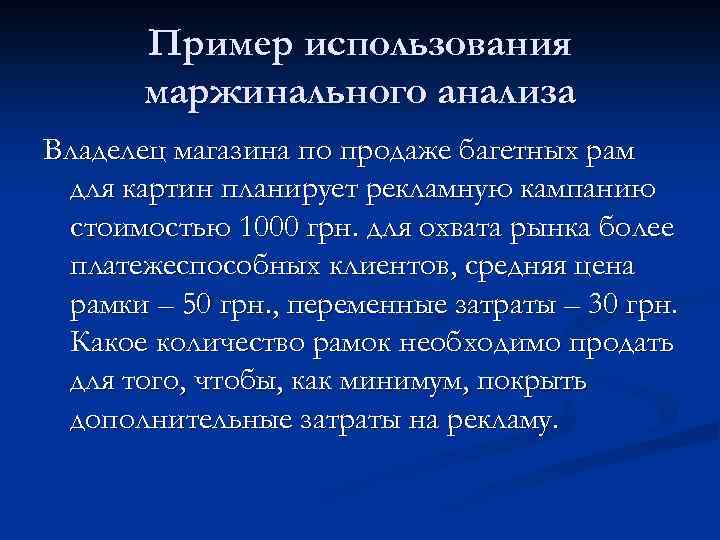 Пример использования маржинального анализа

Владелец магазина по продаже багетных рам для картин планирует рекламную кампанию стоимостью 1000 грн. для охвата рынка более платежеспособных клиентов, средняя цена рамки – 50 грн., переменные затраты – 30 грн. Какое количество рамок необходимо продать для того, чтобы, как минимум, покрыть дополнительные затраты на рекламу.